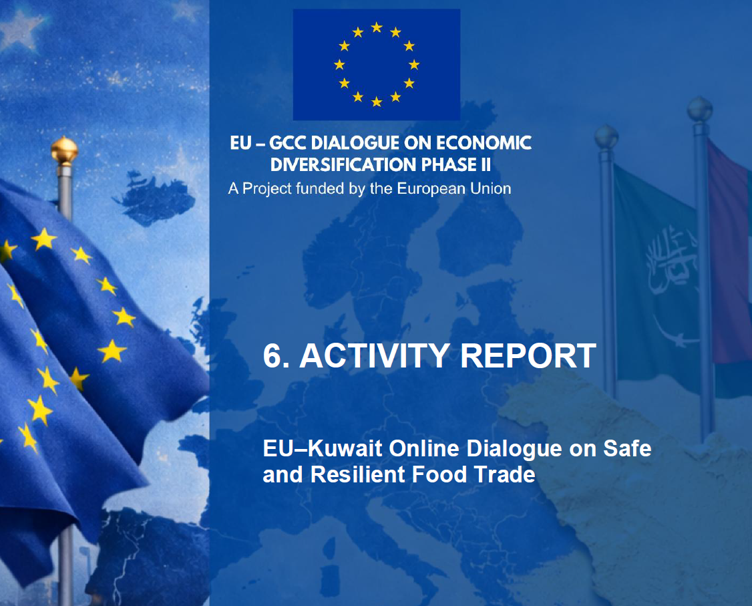 EU – GCC DIALOGUE ON ECONOMIC DIVERSIFICATION PHASE II
A Project funded by the European Union

6. ACTIVITY REPORT

EU–Kuwait Online Dialogue on Safe and Resilient Food Trade